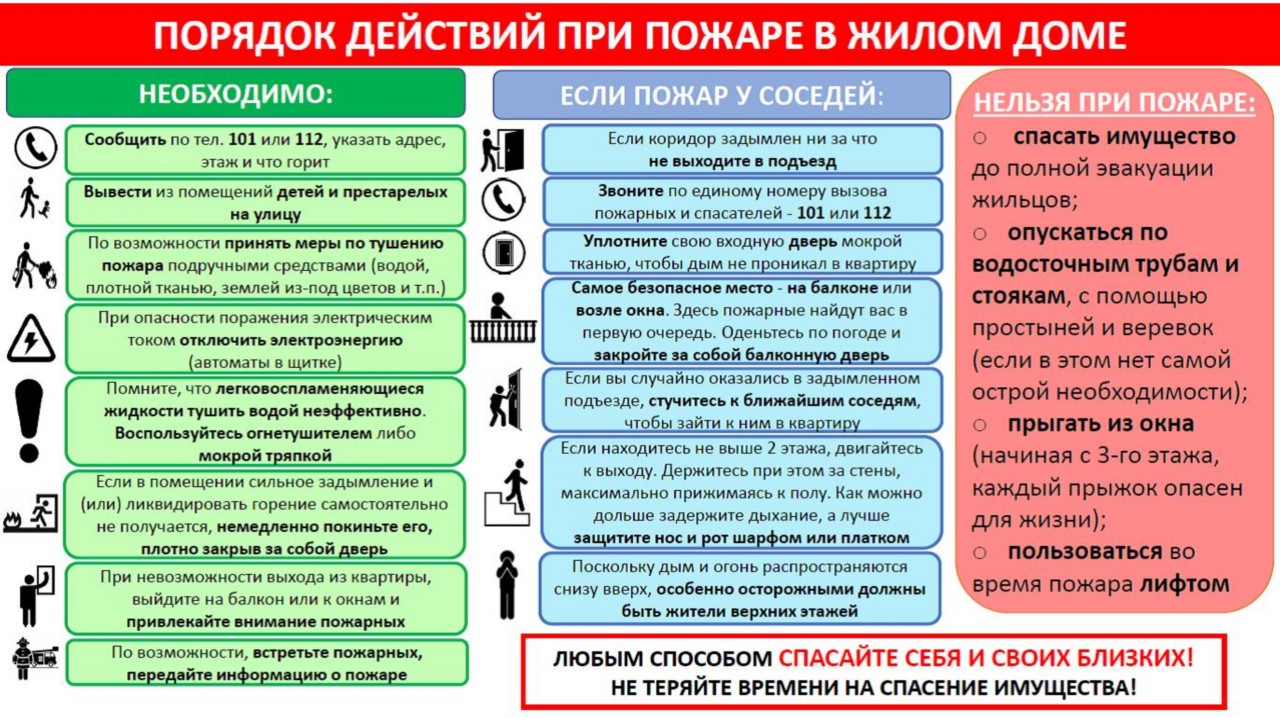 ПОРЯДОК ДЕЙСТВИЙ ПРИ ПОЖАРЕ В ЖИЛОМ ДОМЕ

НЕОБХОДИМО:

Сообщить по тел. 101 или 112, указать адрес, этаж и что горит

Вывести из помещений детей и престарелых на улицу

По возможности принять меры по тушению пожара подручными средствами (водой, плотной тканью, землей из-под цветов и т.п.)

При опасности поражения электрическим током отключить электроэнергию (автоматы в щитке)

Помните, что легковоспламеняющиеся жидкости тушить водой неэффективно. Воспользуйтесь огнетушителем либо мокрой тряпкой

Если в помещении сильное задымление и (или) ликвидировать горение самостоятельно не получается, немедленно покиньте его, плотно закрыв за собой дверь

При невозможности выхода из квартиры, выйдите на балкон или к окнам и привлекайте внимание пожарных

По возможности, встретьте пожарных, передайте информацию о пожаре

ЕСЛИ ПОЖАР У СОСЕДЕЙ:

Если коридор задымлен ни за что не выходите в подъезд

Звоните по единому номеру вызова пожарных и спасателей - 101 или 112

Уплотните свою входную дверь мокрой тканью, чтобы дым не проникал в квартиру

Самое безопасное место - на балконе или возле окна. Здесь пожарные найдут вас в первую очередь. Оденьтесь по погоде и закройте за собой балконную дверь

Если вы случайно оказались в задымленном подъезде, стучитесь к ближайшим соседям, чтобы зайти к ним в квартиру

Если находитесь не выше 2 этажа, двигайтесь к выходу. Держитесь при этом за стены, максимально прижимаясь к полу. Как можно дольше задержите дыхание, а лучше защитите нос и рот шарфом или платком

Поскольку дым и огонь распространяются снизу вверх, особенно осторожными должны быть жители верхних этажей

НЕЛЬЗЯ ПРИ ПОЖАРЕ:

○ спасать имущество до полной эвакуации жильцов;

○ опускаться по водосточным трубам и стоякам, с помощью простыней и веревок (если в этом нет самой острой необходимости);

○ прыгать из окна (начиная с 3-го этажа, каждый прыжок опасен для жизни);

○ пользоваться во время пожара лифтом

ЛЮБЫМ СПОСОБОМ СПАСАЙТЕ СЕБЯ И СВОИХ БЛИЗКИХ!
НЕ ТЕРЯЙТЕ ВРЕМЕНИ НА СПАСЕНИЕ ИМУЩЕСТВА!